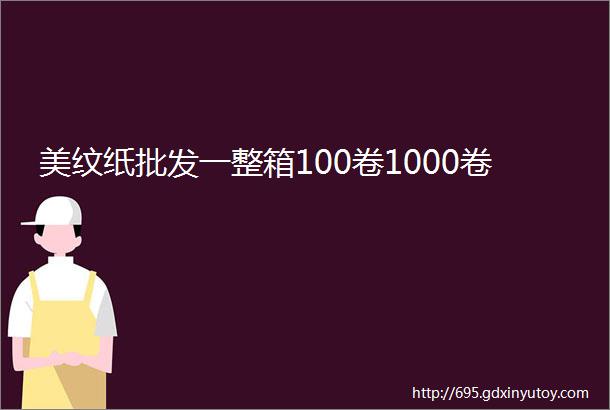 美纹纸批发一整箱100卷1000卷

http://695.gdxinyutoy.com